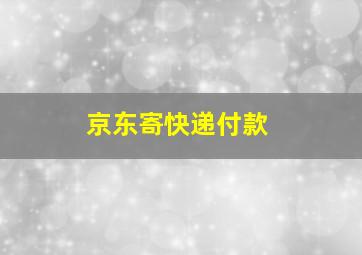 京东寄快递付款